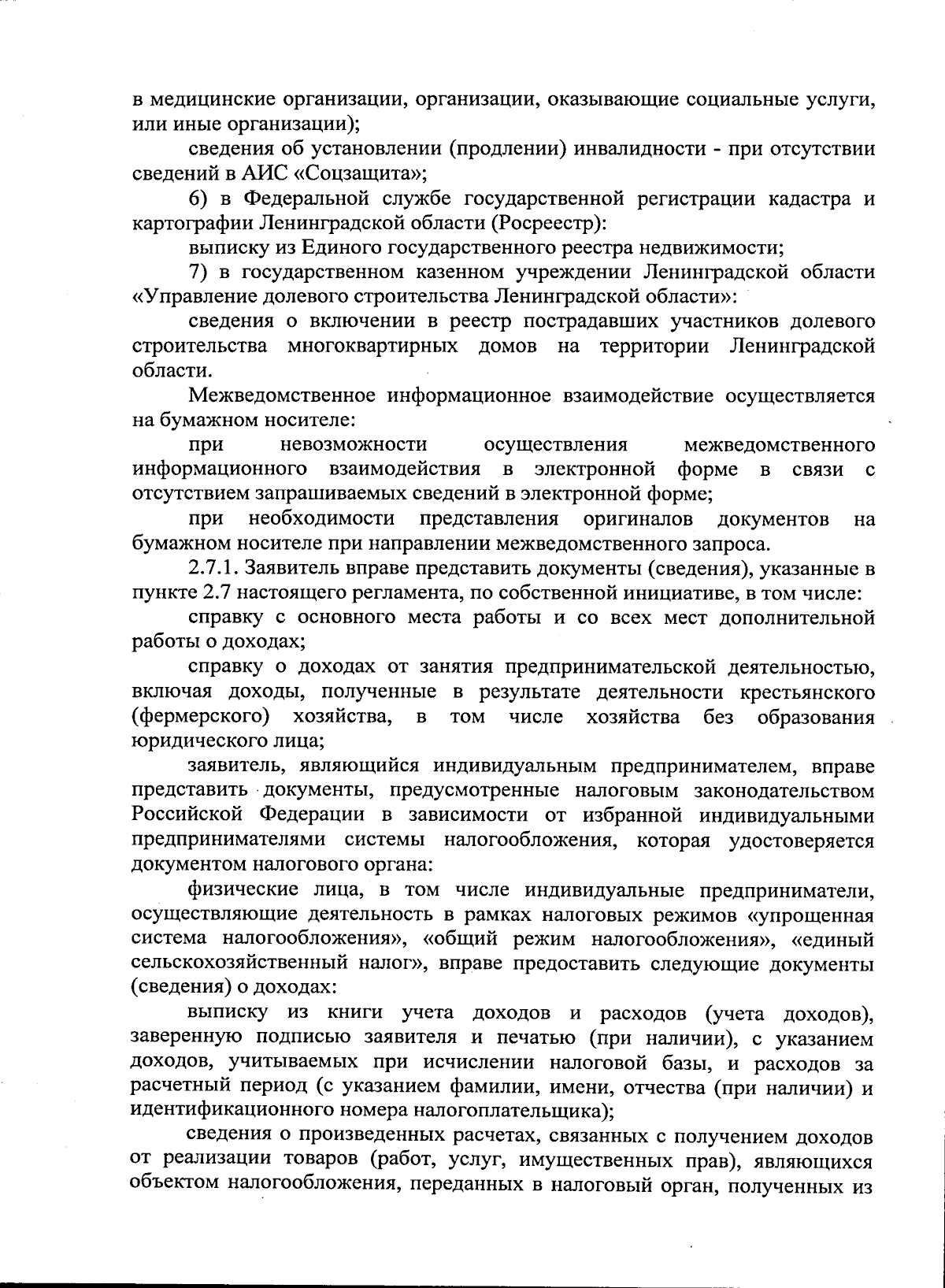 в медицинские организации, организации, оказывающие социальные услуги, или иные организации);

сведения об установлении (продлении) инвалидности - при отсутствии сведений в АИС «Соцзащита»;

6) в Федеральной службе государственной регистрации кадастра и картографии Ленинградской области (Росреестр):

выписку из Единого государственного реестра недвижимости;

7) в государственном казенном учреждении Ленинградской области «Управление долевого строительства Ленинградской области»:

сведения о включении в реестр пострадавших участников долевого строительства многоквартирных домов на территории Ленинградской области.

Межведомственное информационное взаимодействие осуществляется на бумажном носителе:

при невозможности осуществления межведомственного информационного взаимодействия в электронной форме в связи с отсутствием запрашиваемых сведений в электронной форме;

при необходимости представления оригиналов документов на бумажном носителе при направлении межведомственного запроса.

2.7.1. Заявитель вправе представить документы (сведения), указанные в пункте 2.7 настоящего регламента, по собственной инициативе, в том числе:

справку с основного места работы и со всех мест дополнительной работы о доходах;

справку о доходах от занятия предпринимательской деятельностью, включая доходы, полученные в результате деятельности крестьянского (фермерского) хозяйства, в том числе хозяйства без образования юридического лица;

заявитель, являющийся индивидуальным предпринимателем, вправе представить документы, предусмотренные налоговым законодательством Российской Федерации в зависимости от избранной индивидуальными предпринимателями системы налогообложения, которая удостоверяется документом налогового органа:

физические лица, в том числе индивидуальные предприниматели, осуществляющие деятельность в рамках налоговых режимов «упрощенная система налогообложения», «общий режим налогообложения», «единый сельскохозяйственный налог», вправе предоставить следующие документы (сведения) о доходах:

выписку из книги учета доходов и расходов (учета доходов), заверенную подписью заявителя и печатью (при наличии), с указанием доходов, учитываемых при исчислении налоговой базы, и расходов за расчетный период (с указанием фамилии, имени, отчества (при наличии) и идентификационного номера налогоплательщика);

сведения о произведенных расчетах, связанных с получением доходов от реализации товаров (работ, услуг, имущественных прав), являющихся объектом налогообложения, переданных в налоговый орган, полученных из